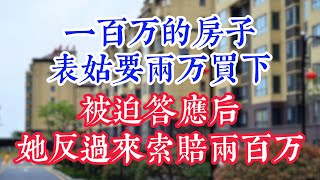 一百万的房子
表姑要兩万買下
被迫答應后
她反過來索賠兩百万